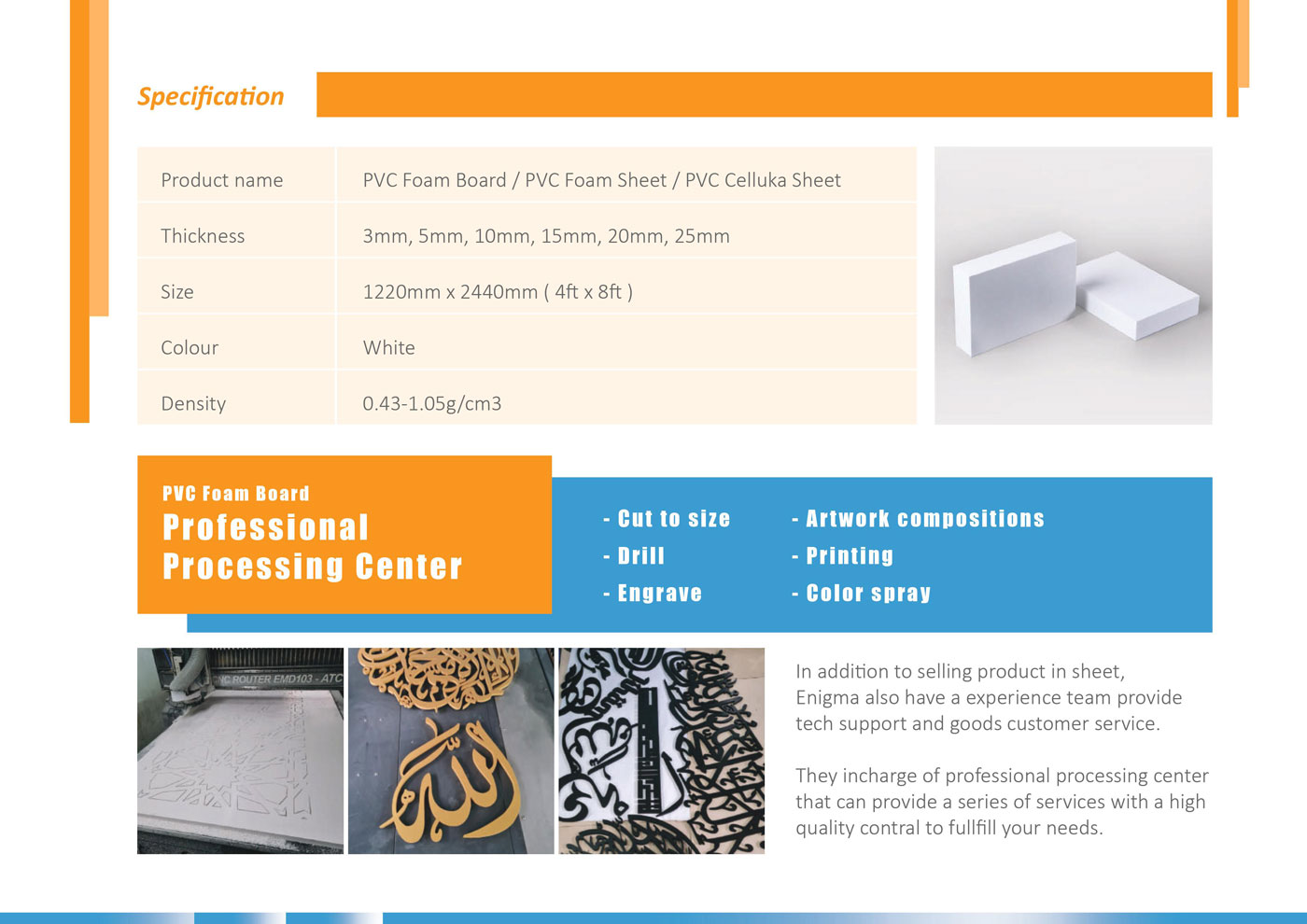 Specification

| Product name | PVC Foam Board / PVC Foam Sheet / PVC Celluka Sheet |
|---|---|
| Thickness | 3mm, 5mm, 10mm, 15mm, 20mm, 25mm |
| Size | 1220mm x 2440mm ( 4ft x 8ft ) |
| Colour | White |
| Density | 0.43-1.05g/cm3 |

PVC Foam Board
Professional Processing Center

- Cut to size
- Drill
- Engrave

- Artwork compositions
- Printing
- Color spray

C ROUTER EMD103 - ATC

In addition to selling product in sheet, Enigma also have a experience team provide tech support and goods customer service.

They incharge of professional processing center that can provide a series of services with a high quality contral to fullfill your needs.